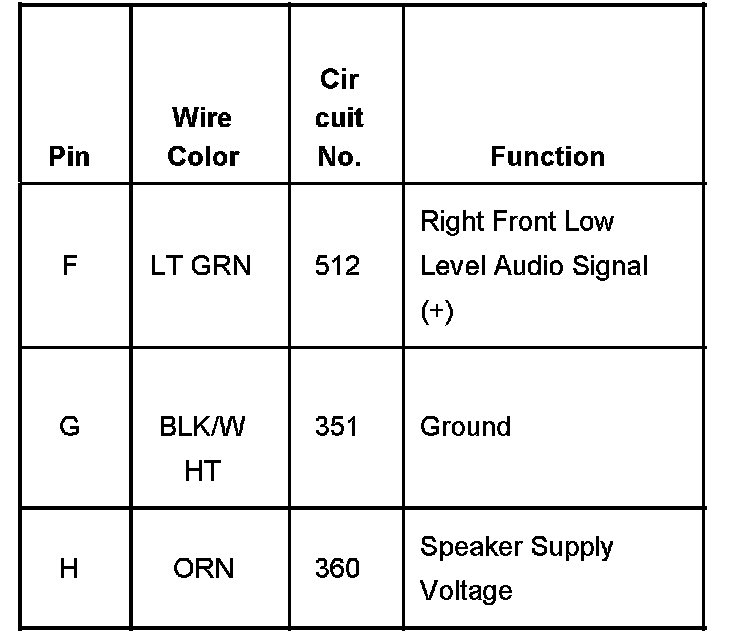 | Pin | Wire Color | Cir cuit No. | Function |
|---|---|---|---|
| F | LT GRN | 512 | Right Front Low Level Audio Signal (+) |
| G | BLK/W HT | 351 | Ground |
| H | ORN | 360 | Speaker Supply Voltage |